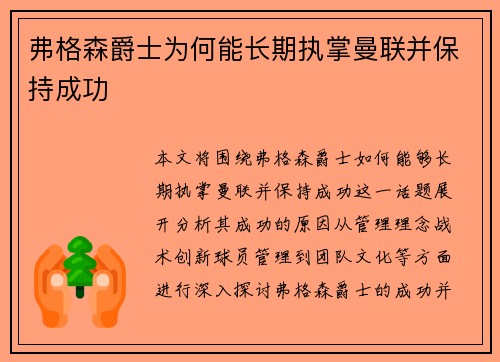 弗格森爵士为何能长期执掌曼联并保持成功

本文将围绕弗格森爵士如何能够长期执掌曼联并保持成功这一话题展开分析其成功的原因从管理理念战术创新球员管理到团队文化等方面进行深入探讨弗格森爵士的成功并